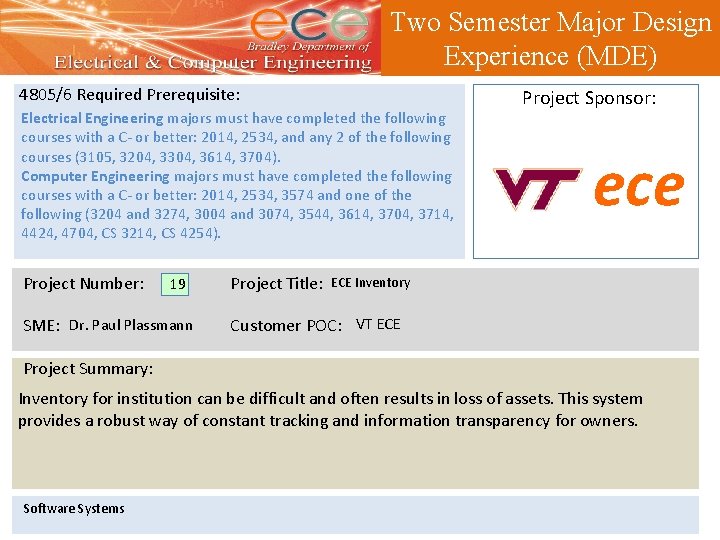 ece
Bradley Department of
Electrical & Computer Engineering

Two Semester Major Design Experience (MDE)

4805/6 Required Prerequisite:

Electrical Engineering majors must have completed the following courses with a C- or better: 2014, 2534, and any 2 of the following courses (3105, 3204, 3304, 3614, 3704).

Computer Engineering majors must have completed the following courses with a C- or better: 2014, 2534, 3574 and one of the following (3204 and 3274, 3004 and 3074, 3544, 3614, 3704, 3714, 4424, 4704, CS 3214, CS 4254).

Project Sponsor:

VT ece

Project Number: 19

Project Title: ECE Inventory

SME: Dr. Paul Plassmann

Customer POC: VT ECE

Project Summary:

Inventory for institution can be difficult and often results in loss of assets. This system provides a robust way of constant tracking and information transparency for owners.

Software Systems